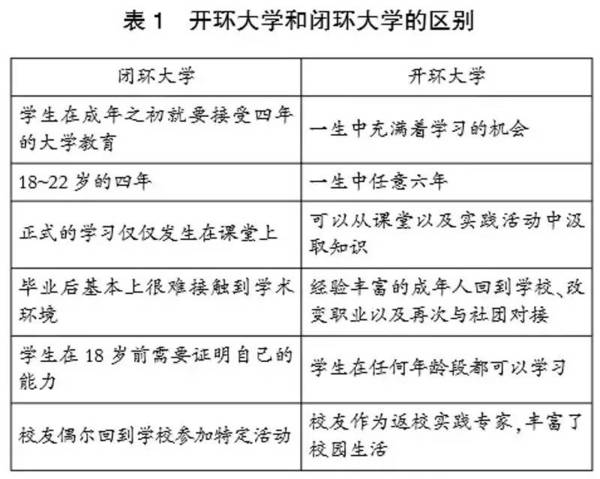 表1 开环大学和闭环大学的区别

| 闭环大学 | 开环大学 |
|---|---|
| 学生在成年之初就要接受四年的大学教育 | 一生中充满着学习的机会 |
| 18~22岁的四年 | 一生中任意六年 |
| 正式的学习仅仅发生在课堂上 | 可以从课堂以及实践活动中汲取知识 |
| 毕业后基本上很难接触到学术环境 | 经验丰富的成年人回到学校、改变职业以及再次与社团对接 |
| 学生在18岁前需要证明自己的能力 | 学生在任何年龄段都可以学习 |
| 校友偶尔回到学校参加特定活动 | 校友作为返校实践专家,丰富了校园生活 |